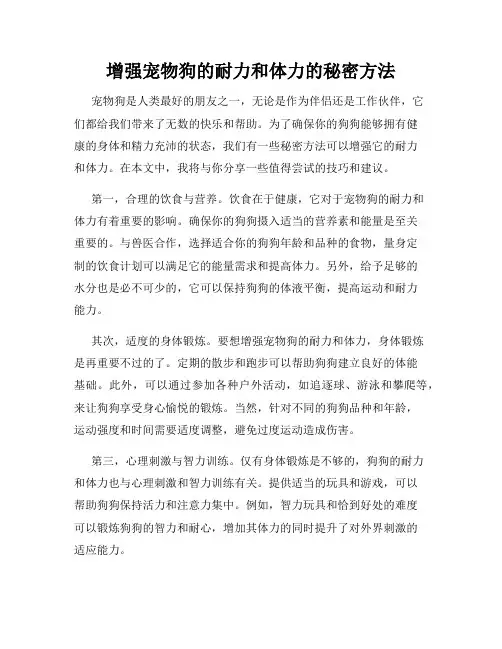 增强宠物狗的耐力和体力的秘密方法

宠物狗是人类最好的朋友之一，无论是作为伴侣还是工作伙伴，它们都给我们带来了无数的快乐和帮助。为了确保你的狗狗能够拥有健康的身体和精力充沛的状态，我们有一些秘密方法可以增强它的耐力和体力。在本文中，我将与你分享一些值得尝试的技巧和建议。

第一，合理的饮食与营养。饮食在于健康，它对于宠物狗的耐力和体力有着重要的影响。确保你的狗狗摄入适当的营养素和能量是至关重要的。与兽医合作，选择适合你的狗狗年龄和品种的食物，量身定制的饮食计划可以满足它的能量需求和提高体力。另外，给予足够的水分也是必不可少的，它可以保持狗狗的体液平衡，提高运动和耐力能力。

其次，适度的身体锻炼。要想增强宠物狗的耐力和体力，身体锻炼是再重要不过的了。定期的散步和跑步可以帮助狗狗建立良好的体能基础。此外，可以通过参加各种户外活动，如追逐球、游泳和攀爬等，来让狗狗享受身心愉悦的锻炼。当然，针对不同的狗狗品种和年龄，运动强度和时间需要适度调整，避免过度运动造成伤害。

第三，心理刺激与智力训练。仅有身体锻炼是不够的，狗狗的耐力和体力也与心理刺激和智力训练有关。提供适当的玩具和游戏，可以帮助狗狗保持活力和注意力集中。例如，智力玩具和恰到好处的难度可以锻炼狗狗的智力和耐心，增加其体力的同时提升了对外界刺激的适应能力。